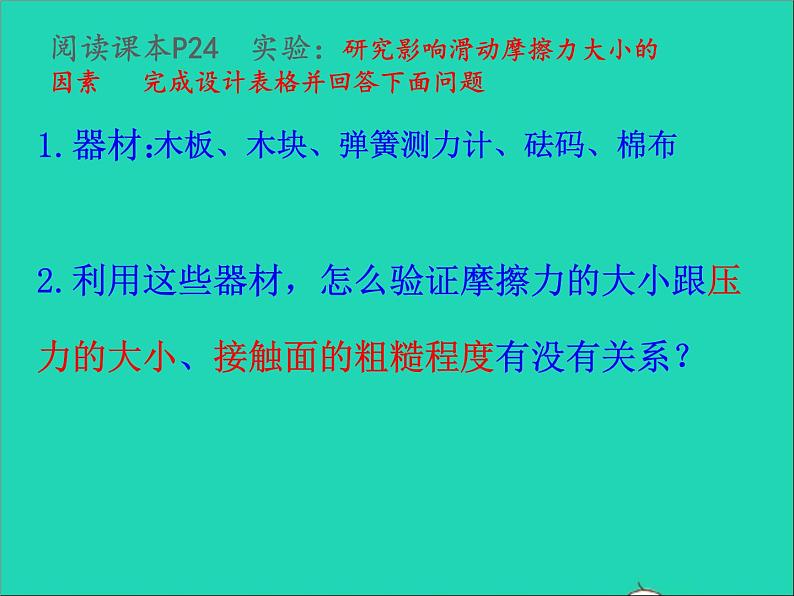 阅读课本P24　实验：研究影响滑动摩擦力大小的因素　完成设计表格并回答下面问题

1.器材:木板、木块、弹簧测力计、砝码、棉布

2.利用这些器材，怎么验证摩擦力的大小跟压力的大小、接触面的粗糙程度有没有关系？